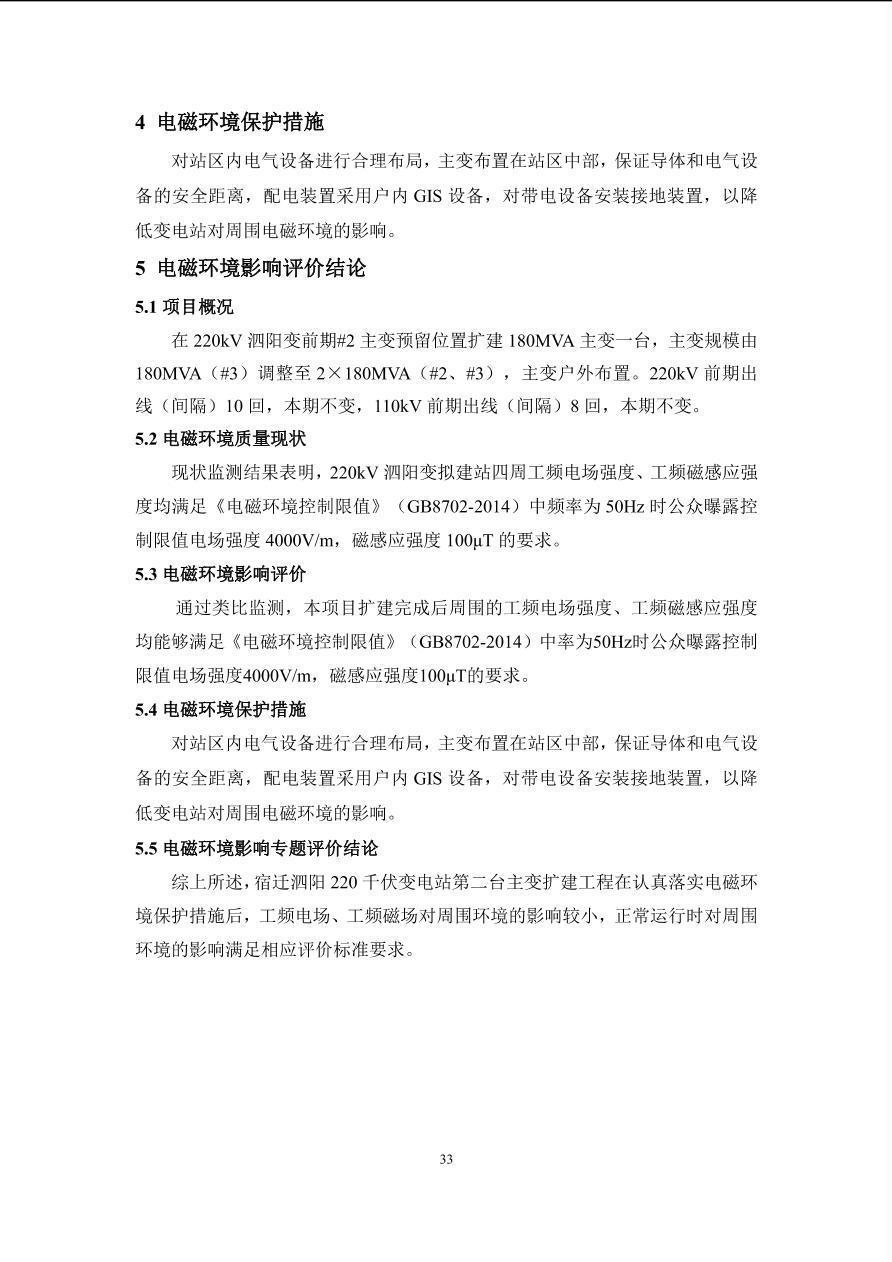 4 电磁环境保护措施

对站区内电气设备进行合理布局，主变布置在站区中部，保证导体和电气设备的安全距离，配电装置采用户内 GIS 设备，对带电设备安装接地装置，以降低变电站对周围电磁环境的影响。

5 电磁环境影响评价结论

5.1 项目概况

在 220kV 泗阳变前期#2 主变预留位置扩建 180MVA 主变一台，主变规模由 180MVA（#3）调整至 2×180MVA（#2、#3），主变户外布置。220kV 前期出线（间隔）10 回，本期不变，110kV 前期出线（间隔）8 回，本期不变。

5.2 电磁环境质量现状

现状监测结果表明，220kV 泗阳变拟建站四周工频电场强度、工频磁感应强度均满足《电磁环境控制限值》（GB8702-2014）中频率为 50Hz 时公众曝露控制限值电场强度 4000V/m，磁感应强度 100μT 的要求。

5.3 电磁环境影响评价

通过类比监测，本项目扩建完成后周围的工频电场强度、工频磁感应强度均能够满足《电磁环境控制限值》（GB8702-2014）中率为50Hz时公众曝露控制限值电场强度4000V/m，磁感应强度100μT的要求。

5.4 电磁环境保护措施

对站区内电气设备进行合理布局，主变布置在站区中部，保证导体和电气设备的安全距离，配电装置采用户内 GIS 设备，对带电设备安装接地装置，以降低变电站对周围电磁环境的影响。

5.5 电磁环境影响专题评价结论

综上所述，宿迁泗阳 220 千伏变电站第二台主变扩建工程在认真落实电磁环境保护措施后，工频电场、工频磁场对周围环境的影响较小，正常运行时对周围环境的影响满足相应评价标准要求。

33